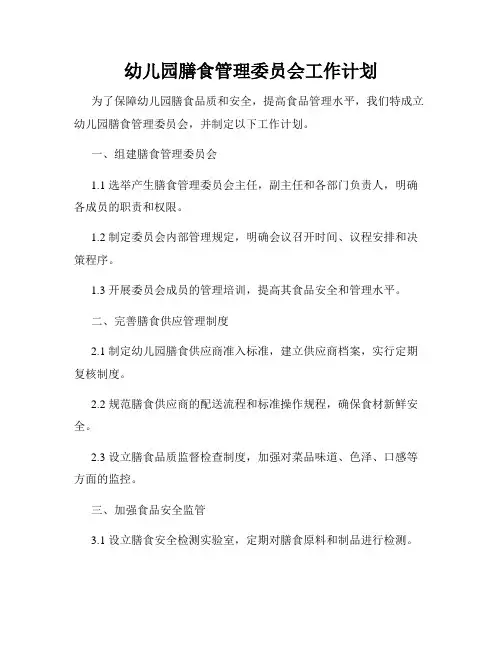 幼儿园膳食管理委员会工作计划

为了保障幼儿园膳食品质和安全，提高食品管理水平，我们特成立幼儿园膳食管理委员会，并制定以下工作计划。

一、组建膳食管理委员会

1.1 选举产生膳食管理委员会主任，副主任和各部门负责人，明确各成员的职责和权限。

1.2 制定委员会内部管理规定，明确会议召开时间、议程安排和决策程序。

1.3 开展委员会成员的管理培训，提高其食品安全和管理水平。

二、完善膳食供应管理制度

2.1 制定幼儿园膳食供应商准入标准，建立供应商档案，实行定期复核制度。

2.2 规范膳食供应商的配送流程和标准操作规程，确保食材新鲜安全。

2.3 设立膳食品质监督检查制度，加强对菜品味道、色泽、口感等方面的监控。

三、加强食品安全监管

3.1 设立膳食安全检测实验室，定期对膳食原料和制品进行检测。